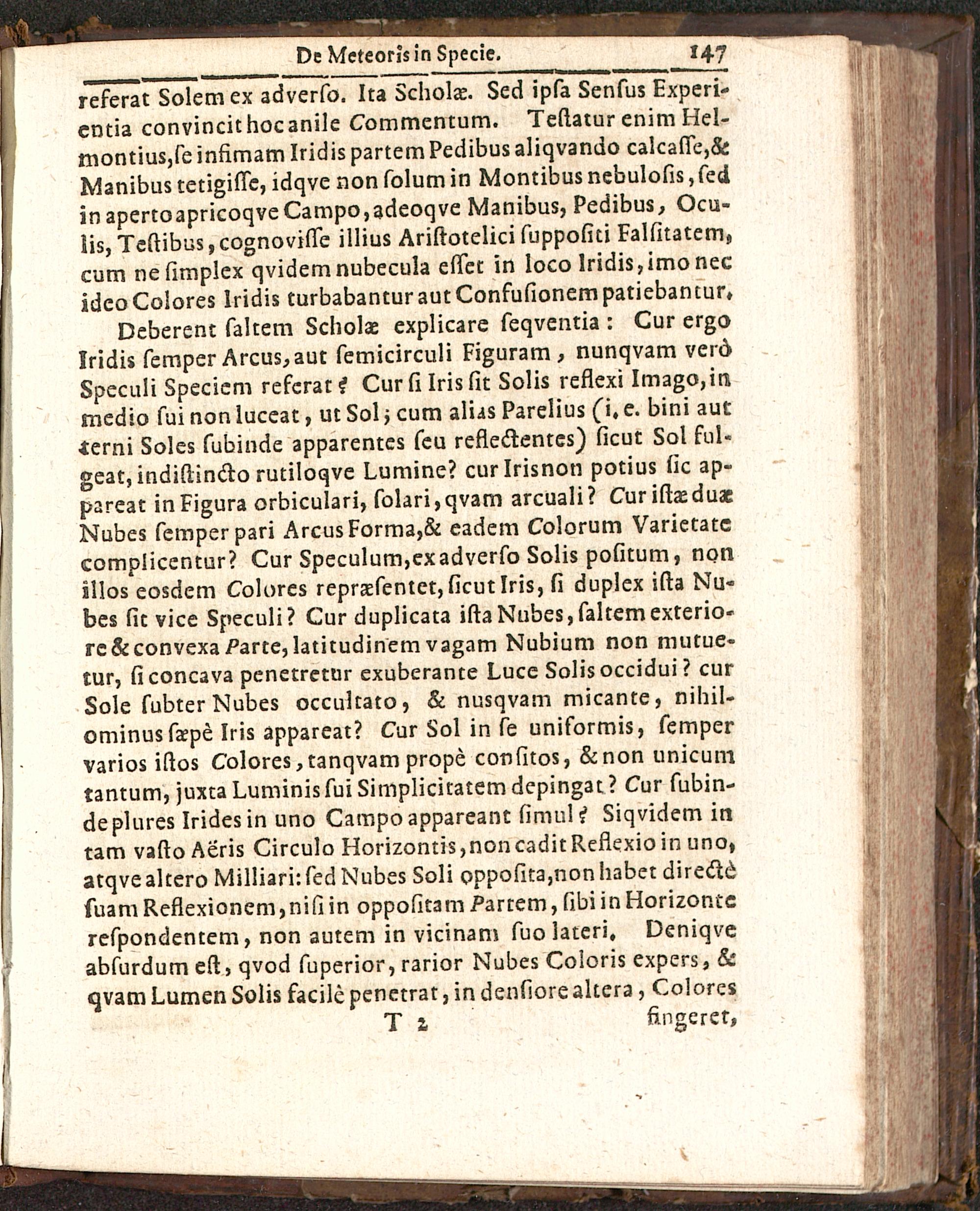 De Meteoris in Specie. 147

referat Solem ex adverſo. Ita Scholæ. Sed ipſa Senſus Experientia convincit hoc anile Commentum. Teſtatur enim Helmontius, ſe infimam Iridis partem Pedibus aliqvando calcaſſe, & Manibus tetigiſſe, idqve non ſolum in Montibus nebuloſis, ſed in aperto apricoqve Campo, adeoqve Manibus, Pedibus, Oculis, Teſtibus, cognoviſſe illius Ariſtotelici ſuppoſiti Falſitatem, cum ne ſimplex qvidem nubecula eſſet in loco Iridis, imo nec ideo Colores Iridis turbabantur aut Confuſionem patiebantur.

Deberent ſaltem Scholæ explicare ſeqventia: Cur ergo Iridis ſemper Arcus, aut ſemicirculi Figuram, nunqvam verò Speculi Speciem referat? Cur ſi Iris ſit Solis reflexi Imago, in medio ſui non luceat, ut Sol; cum alias Parelius (i. e. bini aut terni Soles ſubinde apparentes ſeu reflectentes) ſicut Sol fulgeat, indiſtincto rutiloqve Lumine? cur Iris non potius ſic appareat in Figura orbiculari, ſolari, qvam arcuali? Cur iſtæ duæ Nubes ſemper pari Arcus Forma, & eadem Colorum Varietate complicentur? Cur Speculum, ex adverſo Solis poſitum, non illos eosdem Colores repræſentet, ſicut Iris, ſi duplex iſta Nubes ſit vice Speculi? Cur duplicata iſta Nubes, ſaltem exteriore & convexa Parte, latitudinem vagam Nubium non mutuetur, ſi concava penetretur exuberante Luce Solis occidui? cur Sole ſubter Nubes occultato, & nusqvam micante, nihilominus ſæpè Iris appareat? Cur Sol in ſe uniformis, ſemper varios iſtos Colores, tanqvam propè conſitos, & non unicum tantum, juxta Luminis ſui Simplicitatem depingat? Cur ſubinde plures Irides in uno Campo appareant ſimul? Siqvidem in tam vaſto Aëris Circulo Horizontis, non cadit Reflexio in uno, atqve altero Milliari: ſed Nubes Soli oppoſita, non habet directè ſuam Reflexionem, niſi in oppoſitam Partem, ſibi in Horizonte reſpondentem, non autem in vicinam ſuo lateri. Deniqve abſurdum eſt, qvod ſuperior, rarior Nubes Coloris expers, & qvam Lumen Solis facilè penetrat, in denſiore altera, Colores

T 2 fingeret,